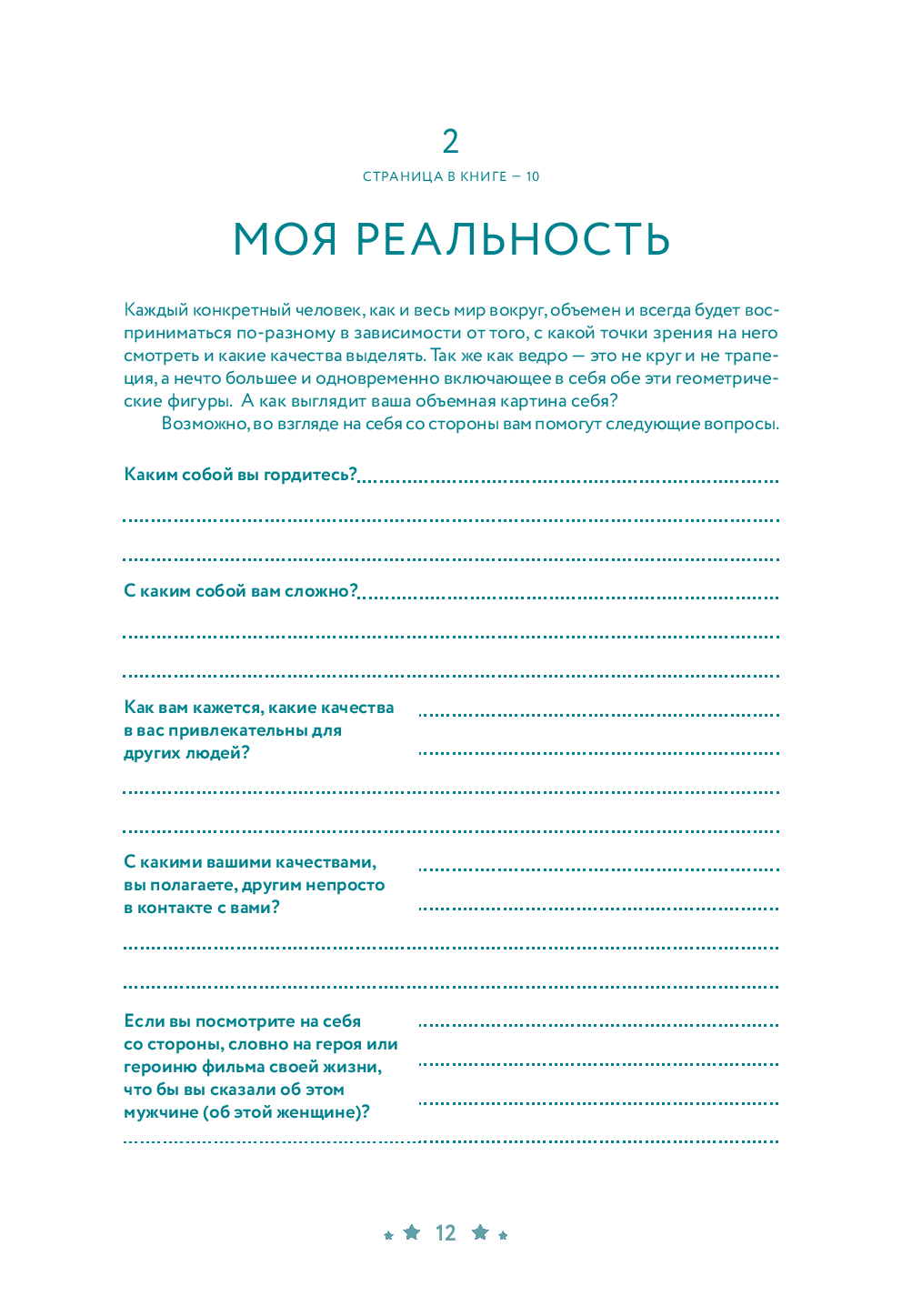 2

СТРАНИЦА В КНИГЕ — 10

МОЯ РЕАЛЬНОСТЬ

Каждый конкретный человек, как и весь мир вокруг, объемен и всегда будет восприниматься по-разному в зависимости от того, с какой точки зрения на него смотреть и какие качества выделять. Так же как ведро — это не круг и не трапеция, а нечто большее и одновременно включающее в себя обе эти геометрические фигуры. А как выглядит ваша объемная картина себя?

Возможно, во взгляде на себя со стороны вам помогут следующие вопросы.

Каким собой вы гордитесь?

С каким собой вам сложно?

Как вам кажется, какие качества в вас привлекательны для других людей?

С какими вашими качествами, вы полагаете, другим непросто в контакте с вами?

Если вы посмотрите на себя со стороны, словно на героя или героиню фильма своей жизни, что бы вы сказали об этом мужчине (об этой женщине)?

12